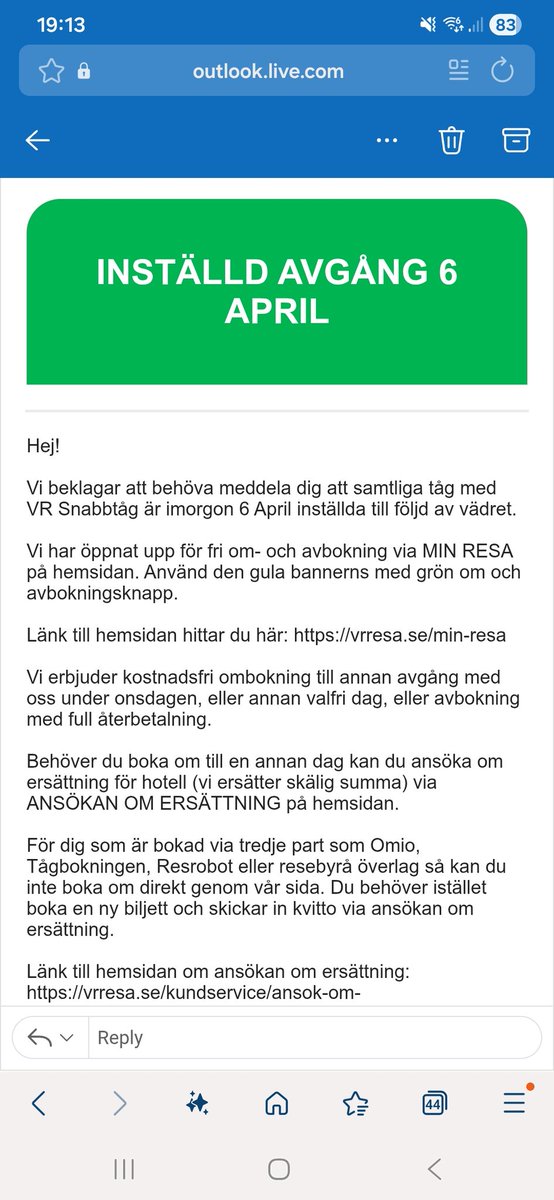 19:13

83

outlook.live.com

INSTÄLLD AVGÅNG 6 APRIL

Hej!

Vi beklagar att behöva meddela dig att samtliga tåg med VR Snabbtåg är imorgon 6 April inställda till följd av vädret.

Vi har öppnat upp för fri om- och avbokning via MIN RESA på hemsidan. Använd den gula bannerns med grön om och avbokningsknapp.

Länk till hemsidan hittar du här: https://vrresa.se/min-resa

Vi erbjuder kostnadsfri ombokning till annan avgång med oss under onsdagen, eller annan valfri dag, eller avbokning med full återbetalning.

Behöver du boka om till en annan dag kan du ansöka om ersättning för hotell (vi ersätter skälig summa) via ANSÖKAN OM ERSÄTTNING på hemsidan.

För dig som är bokad via tredje part som Omio, Tågbokningen, Resrobot eller resebyrå överlag så kan du inte boka om direkt genom vår sida. Du behöver istället boka en ny biljett och skickar in kvitto via ansökan om ersättning.

Länk till hemsidan om ansökan om ersättning: https://vrresa.se/kundservice/ansok-om-

Reply

44